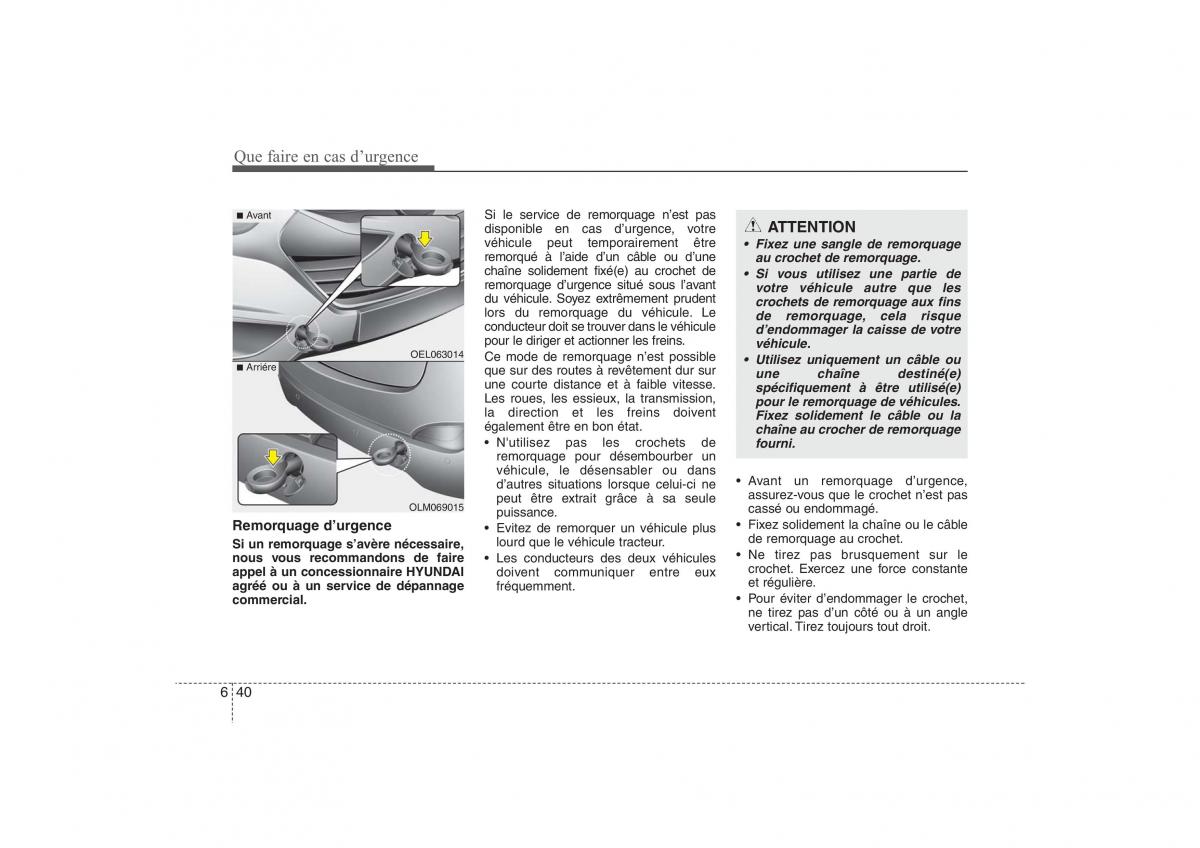 Que faire en cas d'urgence

■ Avant

OEL063014

■ Arrière

OLM069015

Remorquage d'urgence

Si un remorquage s'avère nécessaire, nous vous recommandons de faire appel à un concessionnaire HYUNDAI agréé ou à un service de dépannage commercial.

Si le service de remorquage n'est pas disponible en cas d'urgence, votre véhicule peut temporairement être remorqué à l'aide d'un câble ou d'une chaîne solidement fixé(e) au crochet de remorquage d'urgence situé sous l'avant du véhicule. Soyez extrêmement prudent lors du remorquage du véhicule. Le conducteur doit se trouver dans le véhicule pour le diriger et actionner les freins.

Ce mode de remorquage n'est possible que sur des routes à revêtement dur sur une courte distance et à faible vitesse. Les roues, les essieux, la transmission, la direction et les freins doivent également être en bon état.

• N'utilisez pas les crochets de remorquage pour désembourber un véhicule, le désensabler ou dans d'autres situations lorsque celui-ci ne peut être extrait grâce à sa seule puissance.
• Evitez de remorquer un véhicule plus lourd que le véhicule tracteur.
• Les conducteurs des deux véhicules doivent communiquer entre eux fréquemment.

ATTENTION

• Fixez une sangle de remorquage au crochet de remorquage.
• Si vous utilisez une partie de votre véhicule autre que les crochets de remorquage aux fins de remorquage, cela risque d'endommager la caisse de votre véhicule.
• Utilisez uniquement un câble ou une chaîne destiné(e) spécifiquement à être utilisé(e) pour le remorquage de véhicules. Fixez solidement le câble ou la chaîne au crocher de remorquage fourni.

• Avant un remorquage d'urgence, assurez-vous que le crochet n'est pas cassé ou endommagé.
• Fixez solidement la chaîne ou le câble de remorquage au crochet.
• Ne tirez pas brusquement sur le crochet. Exercez une force constante et régulière.
• Pour éviter d'endommager le crochet, ne tirez pas d'un côté ou à un angle vertical. Tirez toujours tout droit.

6 40